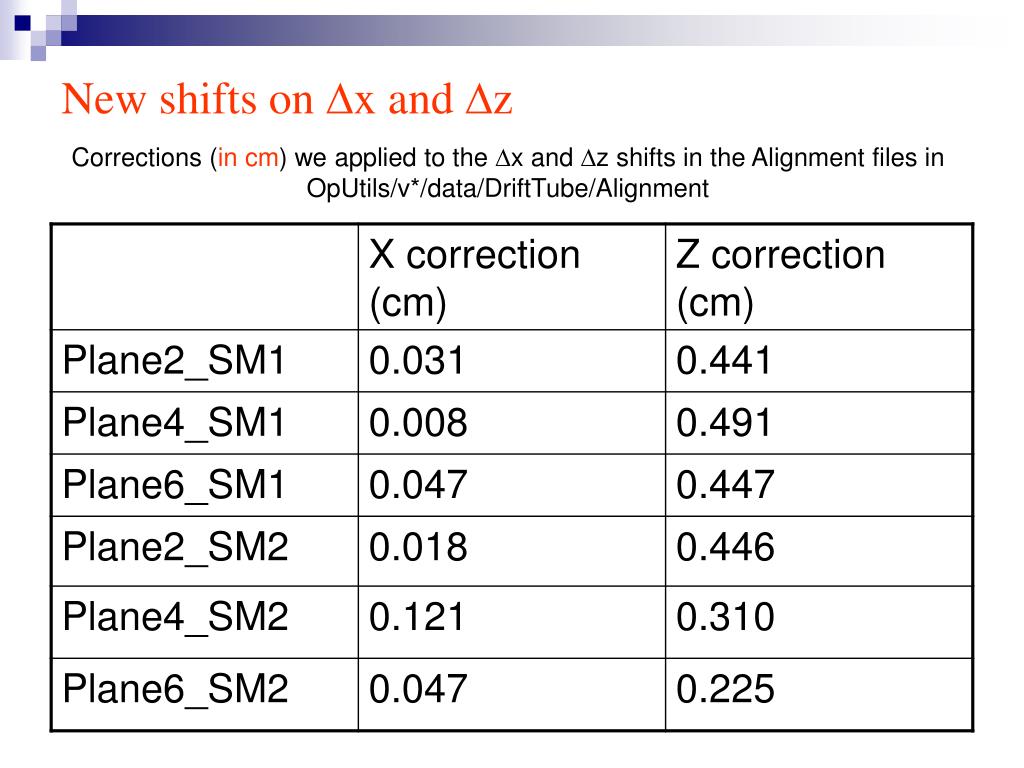 New shifts on $\Delta$x and $\Delta$z

Corrections (in cm) we applied to the $\Delta$x and $\Delta$z shifts in the Alignment files in OpUtils/v*/data/DriftTube/Alignment

| | X correction (cm) | Z correction (cm) |
|---|---|---|
| Plane2_SM1 | 0.031 | 0.441 |
| Plane4_SM1 | 0.008 | 0.491 |
| Plane6_SM1 | 0.047 | 0.447 |
| Plane2_SM2 | 0.018 | 0.446 |
| Plane4_SM2 | 0.121 | 0.310 |
| Plane6_SM2 | 0.047 | 0.225 |